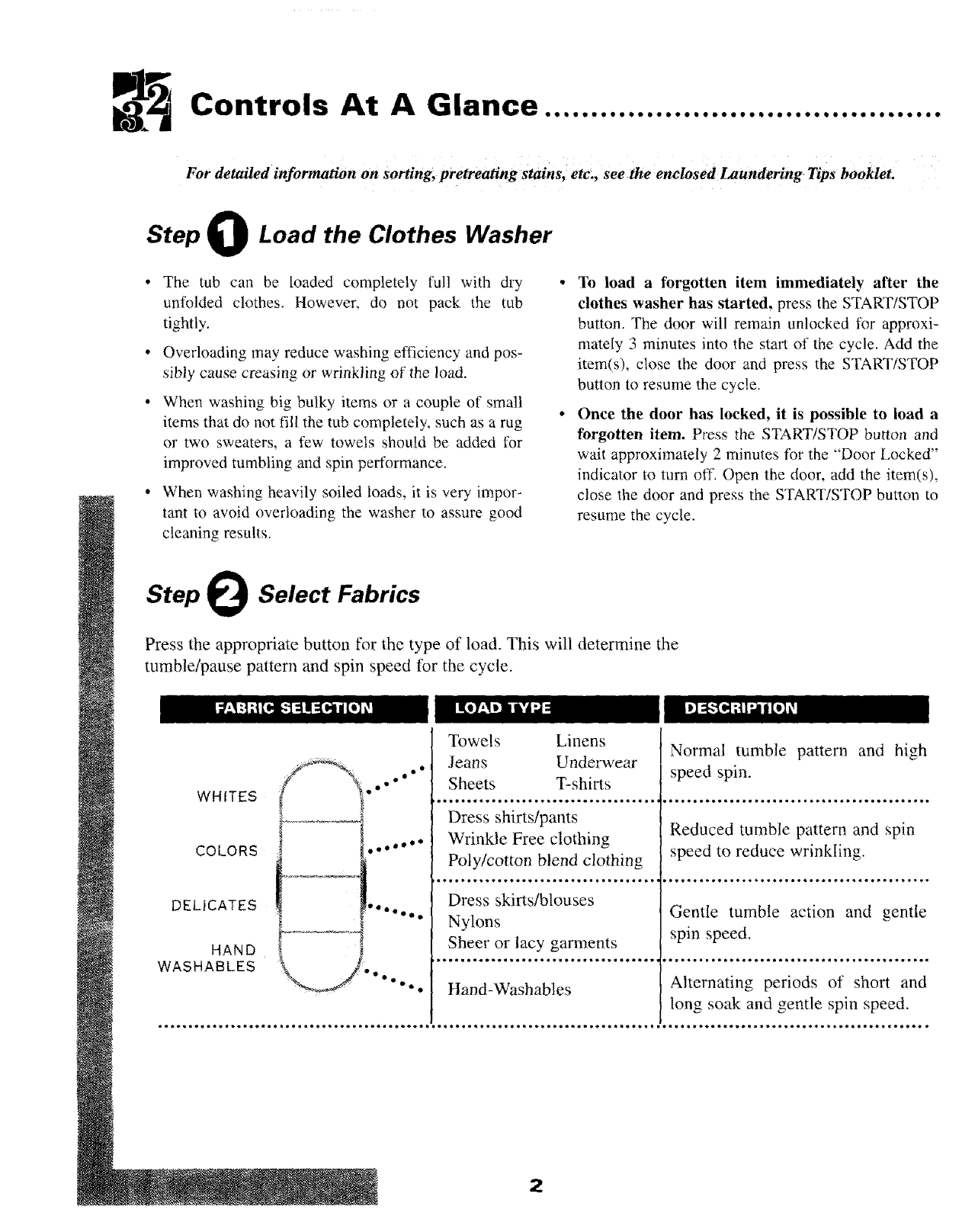 Controls At A Glance

For detailed information on sorting, pretreating stains, etc., see the enclosed Laundering Tips booklet.

Step 1 Load the Clothes Washer

• The tub can be loaded completely full with dry unfolded clothes. However, do not pack the tub tightly.

• Overloading may reduce washing efficiency and possibly cause creasing or wrinkling of the load.

• When washing big bulky items or a couple of small items that do not fill the tub completely, such as a rug or two sweaters, a few towels should be added for improved tumbling and spin performance.

• When washing heavily soiled loads, it is very important to avoid overloading the washer to assure good cleaning results.

• To load a forgotten item immediately after the clothes washer has started, press the START/STOP button. The door will remain unlocked for approximately 3 minutes into the start of the cycle. Add the item(s), close the door and press the START/STOP button to resume the cycle.

• Once the door has locked, it is possible to load a forgotten item. Press the START/STOP button and wait approximately 2 minutes for the "Door Locked" indicator to turn off. Open the door, add the item(s), close the door and press the START/STOP button to resume the cycle.

Step 2 Select Fabrics

Press the appropriate button for the type of load. This will determine the tumble/pause pattern and spin speed for the cycle.

| FABRIC SELECTION | LOAD TYPE | DESCRIPTION |
|---|---|---|
| WHITES | Towels Linens Jeans Underwear Sheets T-shirts | Normal tumble pattern and high speed spin. |
| COLORS | Dress shirts/pants Wrinkle Free clothing Poly/cotton blend clothing | Reduced tumble pattern and spin speed to reduce wrinkling. |
| DELICATES | Dress skirts/blouses Nylons Sheer or lacy garments | Gentle tumble action and gentle spin speed. |
| HAND WASHABLES | Hand-Washables | Alternating periods of short and long soak and gentle spin speed. |

2